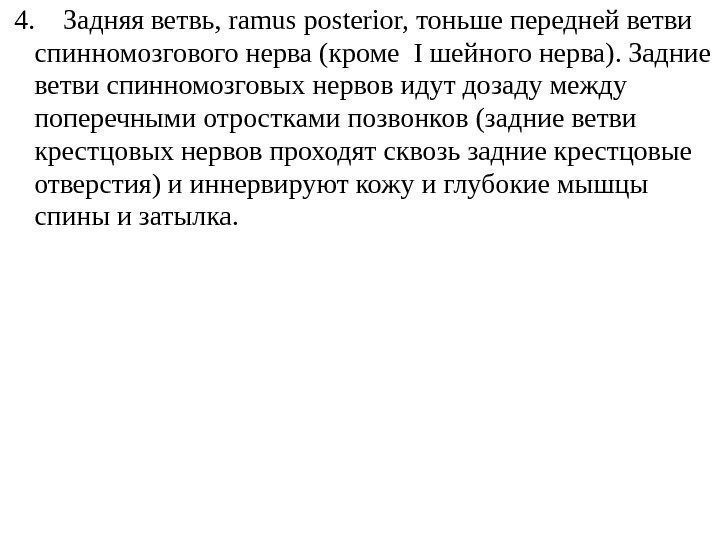 4. Задняя ветвь, ramus posterior, тоньше передней ветви спинномозгового нерва (кроме I шейного нерва). Задние ветви спинномозговых нервов идут дозаду между поперечными отростками позвонков (задние ветви крестцовых нервов проходят сквозь задние крестцовые отверстия) и иннервируют кожу и глубокие мышцы спины и затылка.